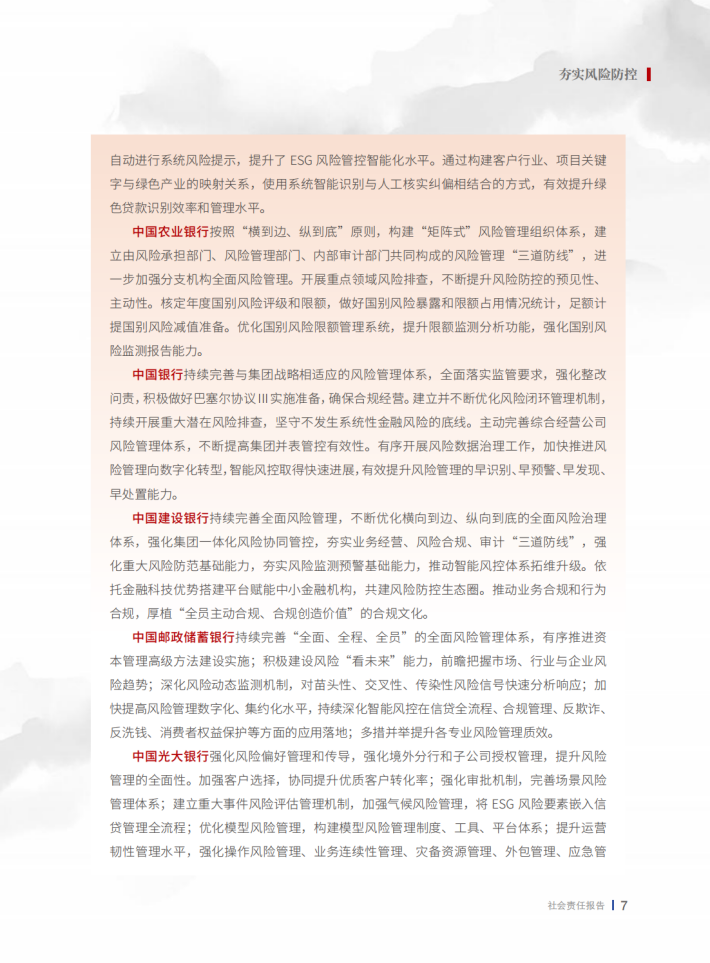 夯实风险防控

自动进行系统风险提示，提升了 ESG 风险管控智能化水平。通过构建客户行业、项目关键字与绿色产业的映射关系，使用系统智能识别与人工核实纠偏相结合的方式，有效提升绿色贷款识别效率和管理水平。

中国农业银行按照“横到边、纵到底”原则，构建“矩阵式”风险管理组织体系，建立由风险承担部门、风险管理部门、内部审计部门共同构成的风险管理“三道防线”，进一步加强分支机构全面风险管理。开展重点领域风险排查，不断提升风险防控的预见性、主动性。核定年度国别风险评级和限额，做好国别风险暴露和限额占用情况统计，足额计提国别风险减值准备。优化国别风险限额管理系统，提升限额监测分析功能，强化国别风险监测报告能力。

中国银行持续完善与集团战略相适应的风险管理体系，全面落实监管要求，强化整改问责，积极做好巴塞尔协议Ⅲ实施准备，确保合规经营。建立并不断优化风险闭环管理机制，持续开展重大潜在风险排查，坚守不发生系统性金融风险的底线。主动完善综合经营公司风险管理体系，不断提高集团并表管控有效性。有序开展风险数据治理工作，加快推进风险管理向数字化转型，智能风控取得快速进展，有效提升风险管理的早识别、早预警、早发现、早处置能力。

中国建设银行持续完善全面风险管理，不断优化横向到边、纵向到底的全面风险治理体系，强化集团一体化风险协同管控，夯实业务经营、风险合规、审计“三道防线”，强化重大风险防范基础能力，夯实风险监测预警基础能力，推动智能风控体系拓维升级。依托金融科技优势搭建平台赋能中小金融机构，共建风险防控生态圈。推动业务合规和行为合规，厚植“全员主动合规、合规创造价值”的合规文化。

中国邮政储蓄银行持续完善“全面、全程、全员”的全面风险管理体系，有序推进资本管理高级方法建设实施；积极建设风险“看未来”能力，前瞻把握市场、行业与企业风险趋势；深化风险动态监测机制，对苗头性、交叉性、传染性风险信号快速分析响应；加快提高风险管理数字化、集约化水平，持续深化智能风控在信贷全流程、合规管理、反欺诈、反洗钱、消费者权益保护等方面的应用落地；多措并举提升各专业风险管理质效。

中国光大银行强化风险偏好管理和传导，强化境外分行和子公司授权管理，提升风险管理的全面性。加强客户选择，协同提升优质客户转化率；强化审批机制，完善场景风险管理体系；建立重大事件风险评估管理机制，加强气候风险管理，将 ESG 风险要素嵌入信贷管理全流程；优化模型风险管理，构建模型风险管理制度、工具、平台体系；提升运营韧性管理水平，强化操作风险管理、业务连续性管理、灾备资源管理、外包管理、应急管

社会责任报告 | 7